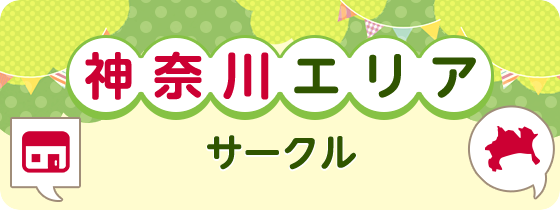 神奈川エリア

サークル